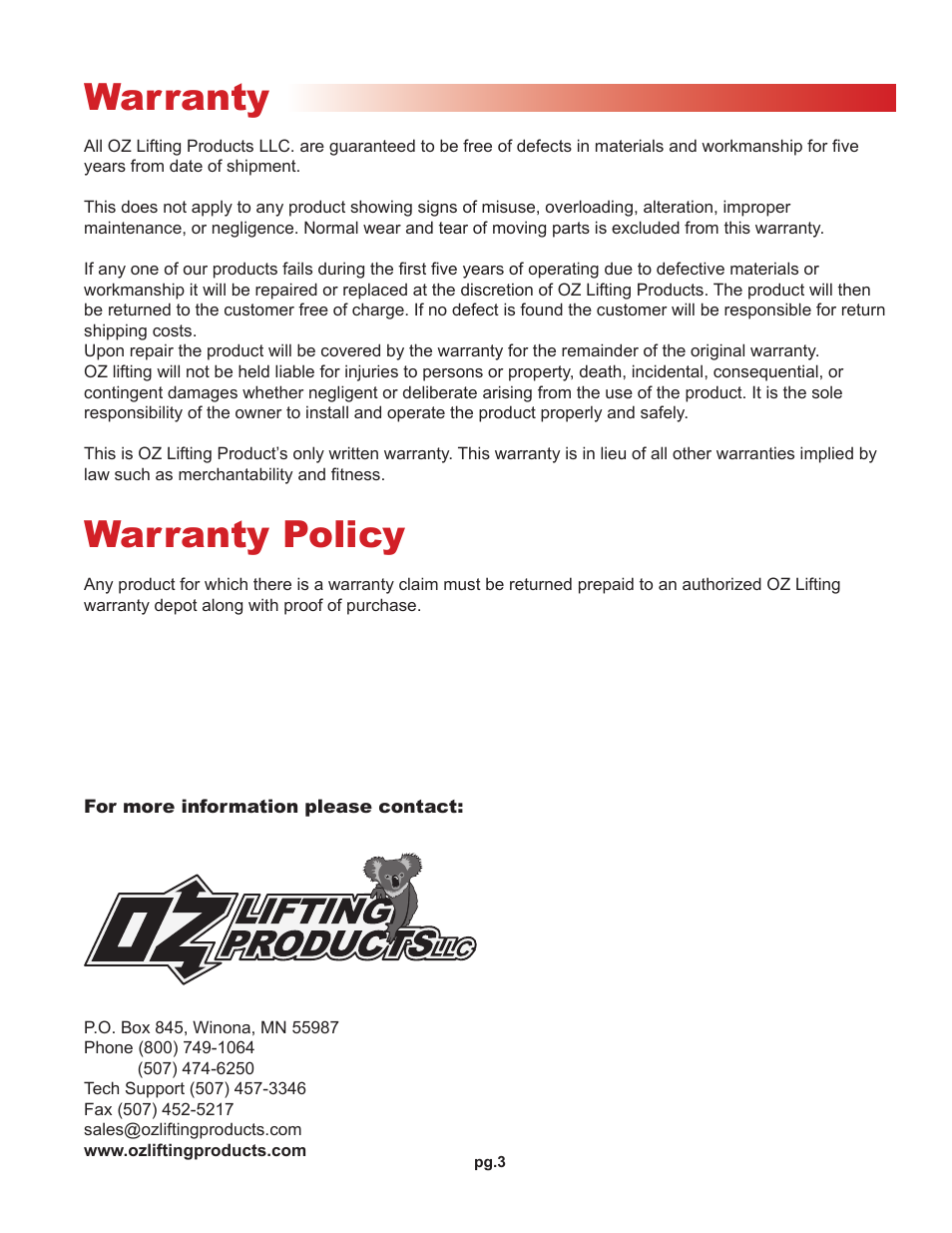 Warranty

All OZ Lifting Products LLC. are guaranteed to be free of defects in materials and workmanship for five years from date of shipment.

This does not apply to any product showing signs of misuse, overloading, alteration, improper maintenance, or negligence. Normal wear and tear of moving parts is excluded from this warranty.

If any one of our products fails during the first five years of operating due to defective materials or workmanship it will be repaired or replaced at the discretion of OZ Lifting Products. The product will then be returned to the customer free of charge. If no defect is found the customer will be responsible for return shipping costs.
Upon repair the product will be covered by the warranty for the remainder of the original warranty.
OZ lifting will not be held liable for injuries to persons or property, death, incidental, consequential, or contingent damages whether negligent or deliberate arising from the use of the product. It is the sole responsibility of the owner to install and operate the product properly and safely.

This is OZ Lifting Product's only written warranty. This warranty is in lieu of all other warranties implied by law such as merchantability and fitness.

Warranty Policy

Any product for which there is a warranty claim must be returned prepaid to an authorized OZ Lifting warranty depot along with proof of purchase.

For more information please contact:

OZ LIFTING PRODUCTS LLC

P.O. Box 845, Winona, MN 55987
Phone (800) 749-1064
(507) 474-6250
Tech Support (507) 457-3346
Fax (507) 452-5217
sales@ozliftingproducts.com
www.ozliftingproducts.com

pg.3